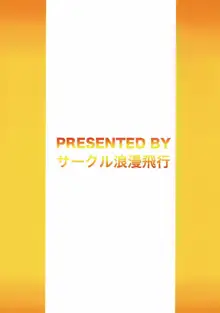 PRESENTED BY
サークル浪漫飛行